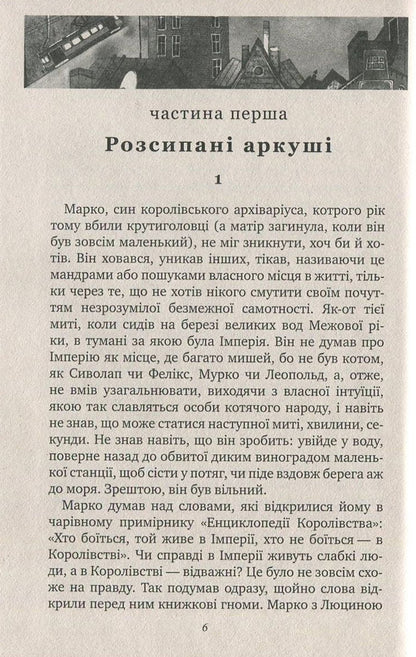 частина перша

Розсипані аркуші

1

Марко, син королівського архіваріуса, котрого рік тому вбили крутиголовці (а матір загинула, коли він був зовсім маленький), не міг зникнути, хоч би й хотів. Він ховався, уникав інших, тікав, називаючи це мандрами або пошуками власного місця в житті, тільки через те, що не хотів нікого смутити своїм почуттям незрозумілої безмежної самотності. Як-от тієї миті, коли сидів на березі великих вод Межової ріки, в тумані за якою була Імперія. Він не думав про Імперію як місце, де багато мишей, бо не був котом, як Сиволап чи Фелікс, Мурко чи Леопольд, а, отже, не вмів узагальнювати, виходячи з власної інтуїції, якою так славляться особи котячого народу, і навіть не знав, що може статися наступної миті, хвилини, секунди. Не знав навіть, що він зробить: увійде у воду, поверне назад до обвитої диким виноградом маленької станції, щоб сісти у потяг, чи піде вздовж берега аж до моря. Зрештою, він був вільний.

Марко думав над словами, які відкрилися йому в чарівному примірнику «Енциклопедії Королівства»: «Хто боїться, той живе в Імперії, хто не боїться — в Королівстві». Чи справді в Імперії живуть слабкі люди, а в Королівстві — відважні? Це було не зовсім схоже на правду. Так подумав одразу, щойно слова відкрили перед ним книжкові гноми. Марко з Люциною

6